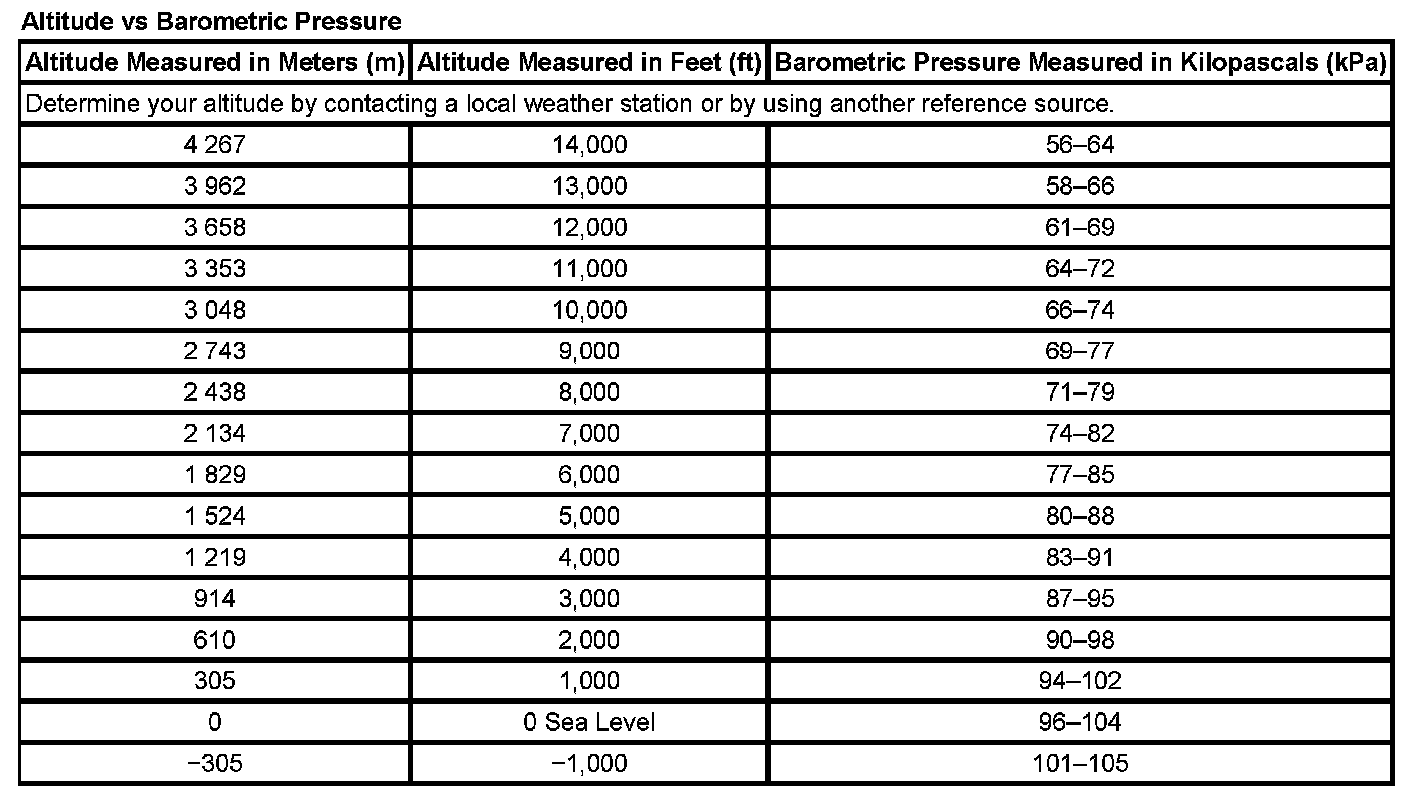 Altitude vs Barometric Pressure

| Altitude Measured in Meters (m) | Altitude Measured in Feet (ft) | Barometric Pressure Measured in Kilopascals (kPa) |
|---|---|---|
| Determine your altitude by contacting a local weather station or by using another reference source. | | |
| 4 267 | 14,000 | 56–64 |
| 3 962 | 13,000 | 58–66 |
| 3 658 | 12,000 | 61–69 |
| 3 353 | 11,000 | 64–72 |
| 3 048 | 10,000 | 66–74 |
| 2 743 | 9,000 | 69–77 |
| 2 438 | 8,000 | 71–79 |
| 2 134 | 7,000 | 74–82 |
| 1 829 | 6,000 | 77–85 |
| 1 524 | 5,000 | 80–88 |
| 1 219 | 4,000 | 83–91 |
| 914 | 3,000 | 87–95 |
| 610 | 2,000 | 90–98 |
| 305 | 1,000 | 94–102 |
| 0 | 0 Sea Level | 96–104 |
| −305 | −1,000 | 101–105 |